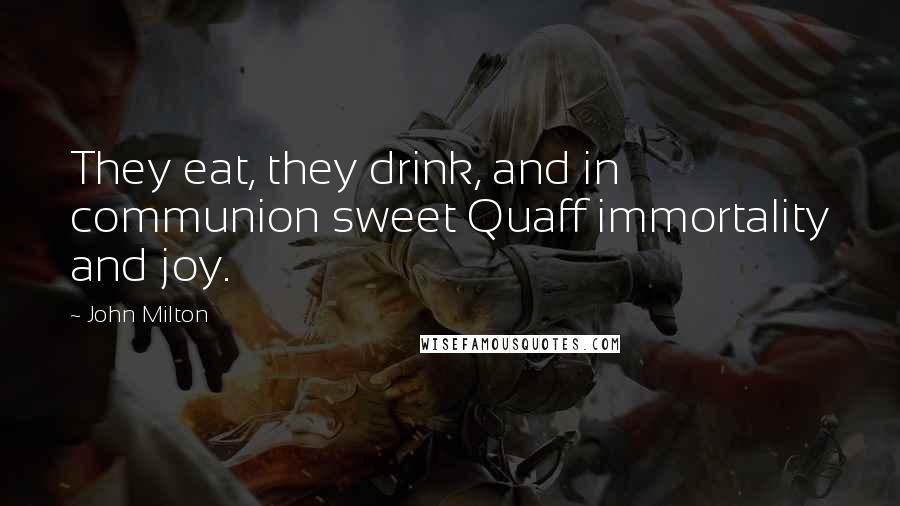 They eat, they drink, and in communion sweet Quaff immortality and joy.

~ John Milton

WISEFAMOUSQUOTES.COM